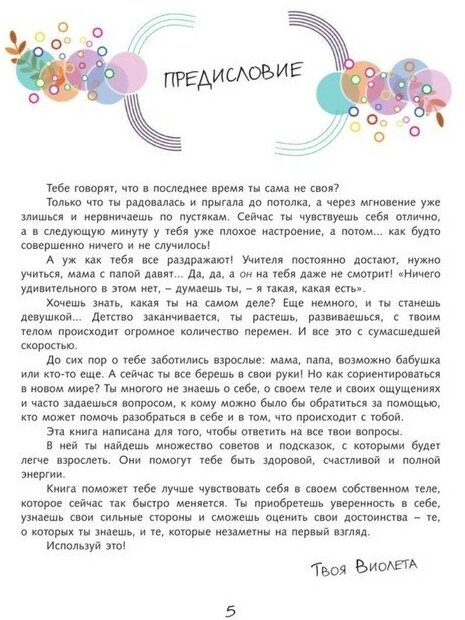 ПРЕДИСЛОВИЕ

Тебе говорят, что в последнее время ты сама не своя?

Только что ты радовалась и прыгала до потолка, а через мгновение уже злишься и нервничаешь по пустякам. Сейчас ты чувствуешь себя отлично, а в следующую минуту у тебя уже плохое настроение, а потом... как будто совершенно ничего и не случилось!

А уж как тебя все раздражают! Учителя постоянно достают, нужно учиться, мама с папой давят... Да, да, а он на тебя даже не смотрит! «Ничего удивительного в этом нет, – думаешь ты, – я такая, какая есть».

Хочешь знать, какая ты на самом деле? Еще немного, и ты станешь девушкой... Детство заканчивается, ты растешь, развиваешься, с твоим телом происходит огромное количество перемен. И все это с сумасшедшей скоростью.

До сих пор о тебе заботились взрослые: мама, папа, возможно бабушка или кто-то еще. А сейчас ты все берешь в свои руки! Но как сориентироваться в новом мире? Ты многого не знаешь о себе, о своем теле и своих ощущениях и часто задаешься вопросом, к кому можно было бы обратиться за помощью, кто может помочь разобраться в себе и в том, что происходит с тобой.

Эта книга написана для того, чтобы ответить на все твои вопросы.

В ней ты найдешь множество советов и подсказок, с которыми будет легче взрослеть. Они помогут тебе быть здоровой, счастливой и полной энергии.

Книга поможет тебе лучше чувствовать себя в своем собственном теле, которое сейчас так быстро меняется. Ты приобретешь уверенность в себе, узнаешь свои сильные стороны и сможешь оценить свои достоинства – те, о которых ты знаешь, и те, которые незаметны на первый взгляд.

Используй это!

Твоя Виолета

5